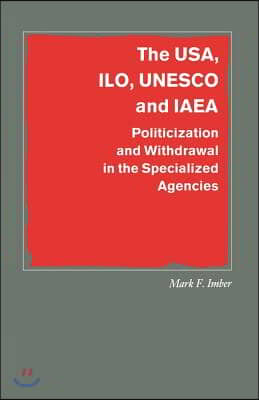 The USA, ILO, UNESCO and IAEA

Politicization and Withdrawal in the Specialized Agencies

Mark F. Imber